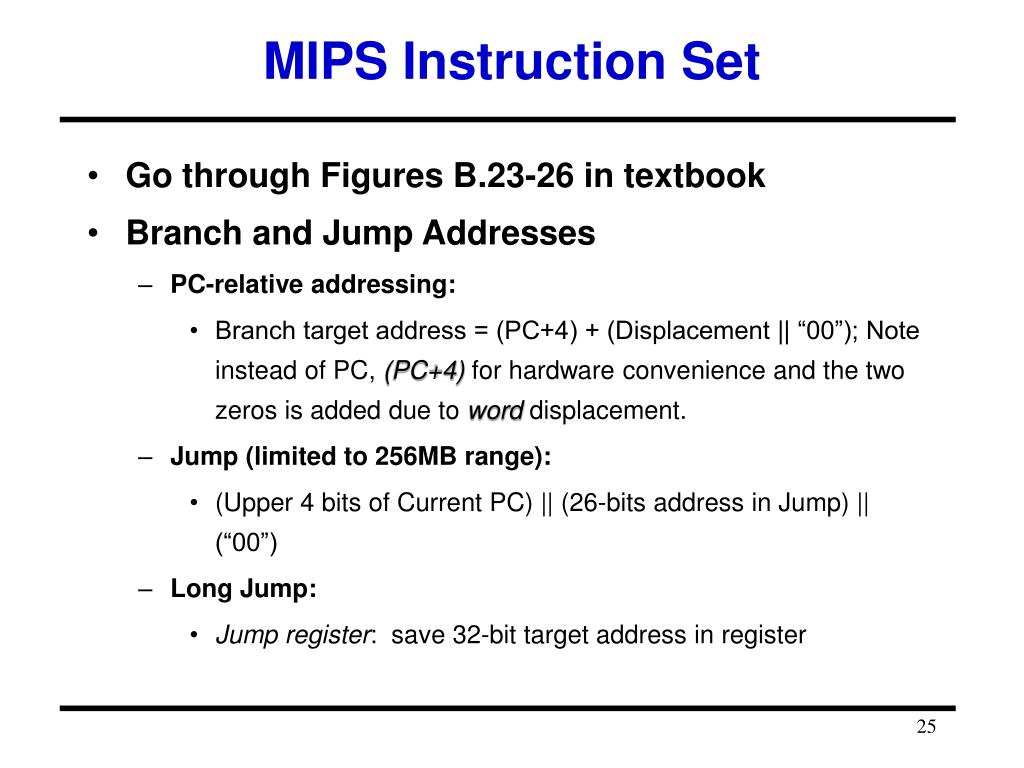 MIPS Instruction Set

• Go through Figures B.23-26 in textbook
• Branch and Jump Addresses
– PC-relative addressing:
• Branch target address = (PC+4) + (Displacement || “00”); Note instead of PC, (PC+4) for hardware convenience and the two zeros is added due to word displacement.
– Jump (limited to 256MB range):
• (Upper 4 bits of Current PC) || (26-bits address in Jump) || (“00”)
– Long Jump:
• Jump register: save 32-bit target address in register

25